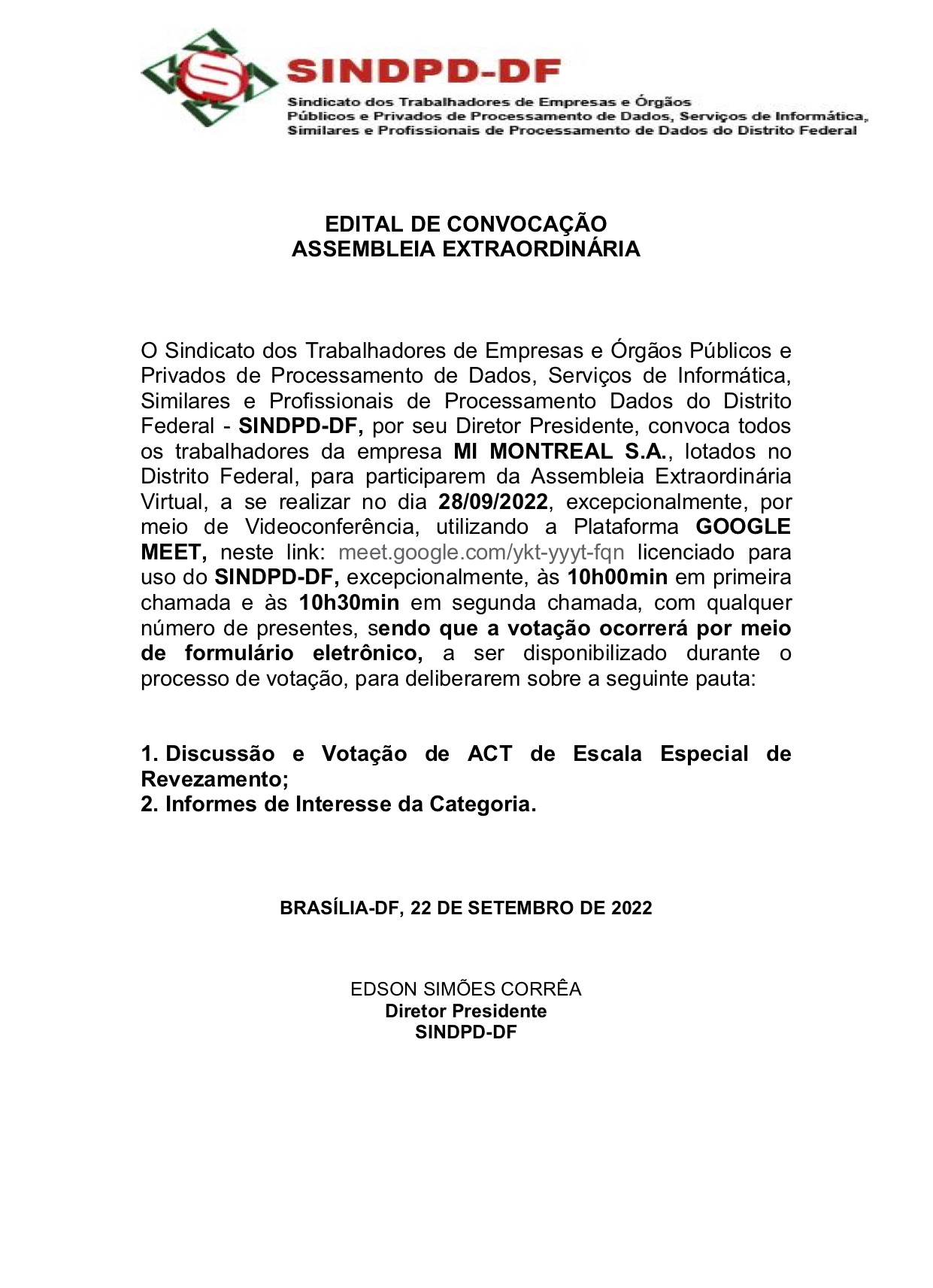 SINDPD-DF
Sindicato dos Trabalhadores de Empresas e Órgãos Públicos e Privados de Processamento de Dados, Serviços de Informática, Similares e Profissionais de Processamento de Dados do Distrito Federal

EDITAL DE CONVOCAÇÃO
ASSEMBLEIA EXTRAORDINÁRIA

O Sindicato dos Trabalhadores de Empresas e Órgãos Públicos e Privados de Processamento de Dados, Serviços de Informática, Similares e Profissionais de Processamento Dados do Distrito Federal - SINDPD-DF, por seu Diretor Presidente, convoca todos os trabalhadores da empresa MI MONTREAL S.A., lotados no Distrito Federal, para participarem da Assembleia Extraordinária Virtual, a se realizar no dia 28/09/2022, excepcionalmente, por meio de Videoconferência, utilizando a Plataforma GOOGLE MEET, neste link: meet.google.com/ykt-yyyt-fqn licenciado para uso do SINDPD-DF, excepcionalmente, às 10h00min em primeira chamada e às 10h30min em segunda chamada, com qualquer número de presentes, sendo que a votação ocorrerá por meio de formulário eletrônico, a ser disponibilizado durante o processo de votação, para deliberarem sobre a seguinte pauta:

1. Discussão e Votação de ACT de Escala Especial de Revezamento;
2. Informes de Interesse da Categoria.

BRASÍLIA-DF, 22 DE SETEMBRO DE 2022

EDSON SIMÕES CORRÊA
Diretor Presidente
SINDPD-DF